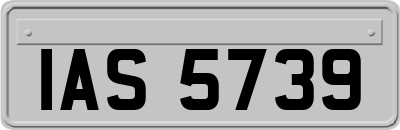 IAS 5739